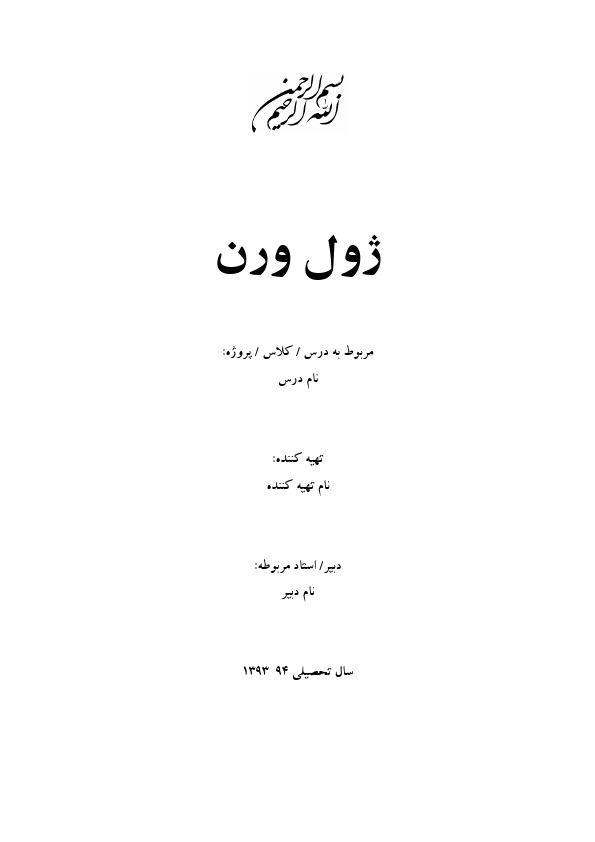 بسم الله الرحمن الرحیم

ژول ورن

مربوط به درس / کلاس / پروژه:
نام درس

تهیه کننده:
نام تهیه کننده

دبیر/ استاد مربوطه:
نام دبیر

سال تحصیلی ۹۴ ۱۳۹۳